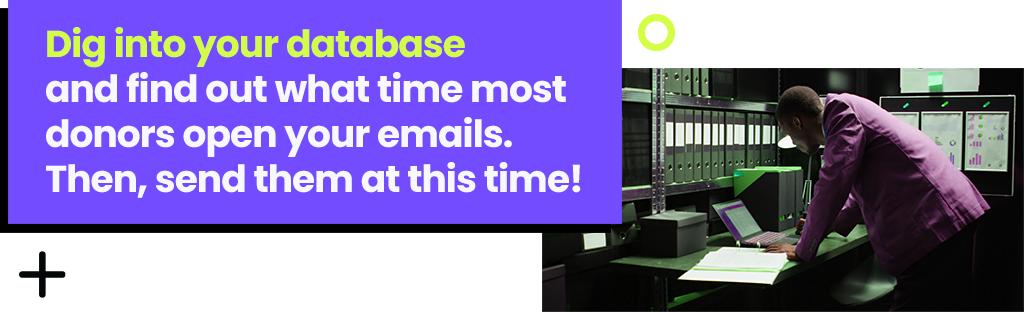 Dig into your database and find out what time most donors open your emails. Then, send them at this time!